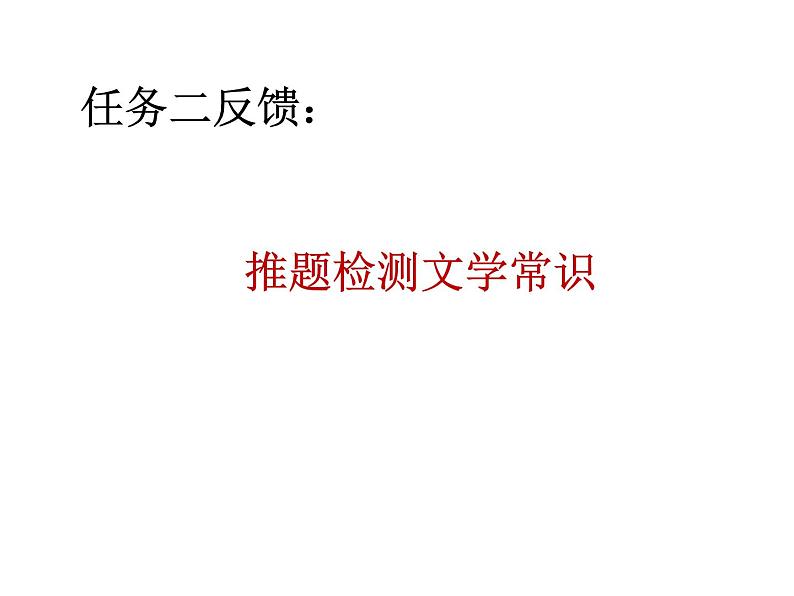 任务二反馈：

推题检测文学常识